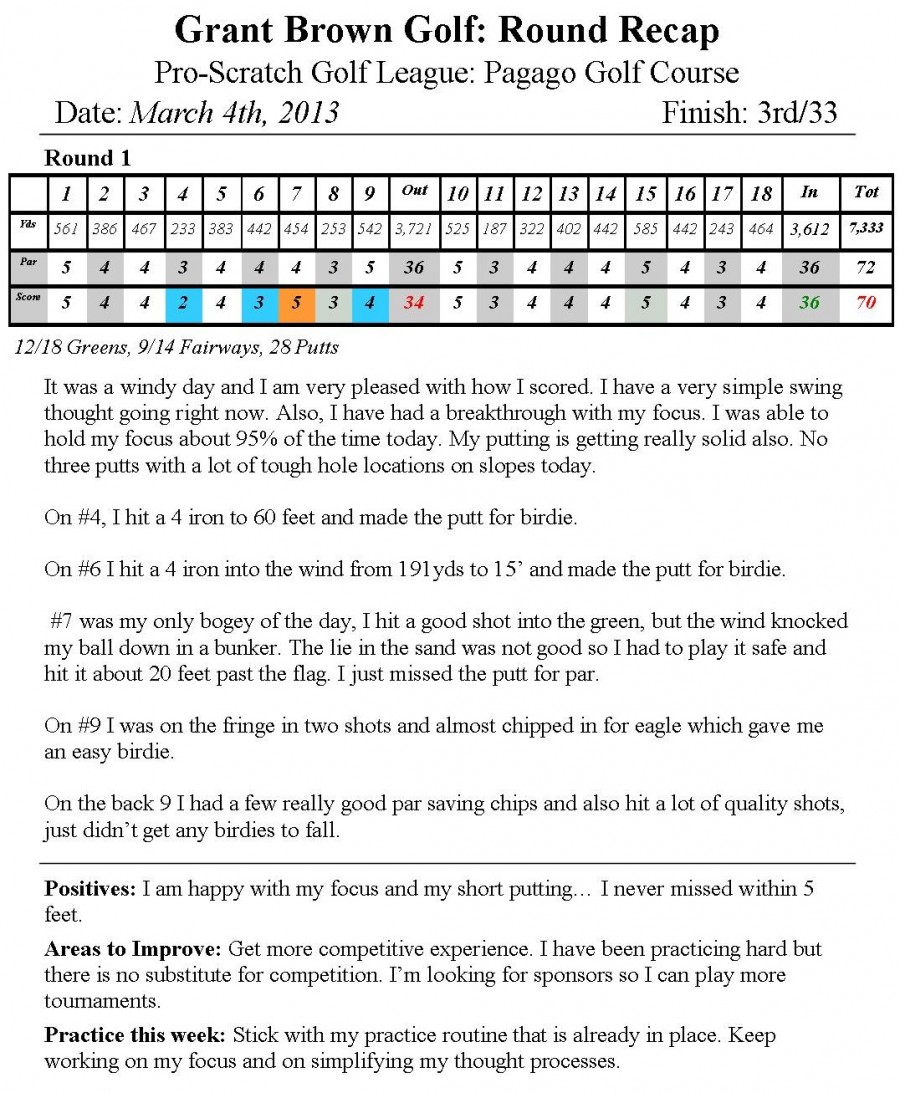 Grant Brown Golf: Round Recap

Pro-Scratch Golf League: Pagago Golf Course

Date: March 4th, 2013 Finish: 3rd/33

Round 1

| | 1 | 2 | 3 | 4 | 5 | 6 | 7 | 8 | 9 | Out | 10 | 11 | 12 | 13 | 14 | 15 | 16 | 17 | 18 | In | Tot |
|---|---|---|---|---|---|---|---|---|---|---|---|---|---|---|---|---|---|---|---|---|---|
| Yds | 561 | 386 | 467 | 233 | 383 | 442 | 454 | 253 | 542 | 3,721 | 525 | 187 | 322 | 402 | 442 | 585 | 442 | 243 | 464 | 3,612 | 7,333 |
| Par | 5 | 4 | 4 | 3 | 4 | 4 | 4 | 3 | 5 | 36 | 5 | 3 | 4 | 4 | 4 | 5 | 4 | 3 | 4 | 36 | 72 |
| Score | 5 | 4 | 4 | 2 | 4 | 3 | 5 | 3 | 4 | 34 | 5 | 3 | 4 | 4 | 4 | 5 | 4 | 3 | 4 | 36 | 70 |

12/18 Greens, 9/14 Fairways, 28 Putts

It was a windy day and I am very pleased with how I scored. I have a very simple swing thought going right now. Also, I have had a breakthrough with my focus. I was able to hold my focus about 95% of the time today. My putting is getting really solid also. No three putts with a lot of tough hole locations on slopes today.

On #4, I hit a 4 iron to 60 feet and made the putt for birdie.

On #6 I hit a 4 iron into the wind from 191yds to 15' and made the putt for birdie.

#7 was my only bogey of the day, I hit a good shot into the green, but the wind knocked my ball down in a bunker. The lie in the sand was not good so I had to play it safe and hit it about 20 feet past the flag. I just missed the putt for par.

On #9 I was on the fringe in two shots and almost chipped in for eagle which gave me an easy birdie.

On the back 9 I had a few really good par saving chips and also hit a lot of quality shots, just didn't get any birdies to fall.

Positives: I am happy with my focus and my short putting… I never missed within 5 feet.

Areas to Improve: Get more competitive experience. I have been practicing hard but there is no substitute for competition. I'm looking for sponsors so I can play more tournaments.

Practice this week: Stick with my practice routine that is already in place. Keep working on my focus and on simplifying my thought processes.